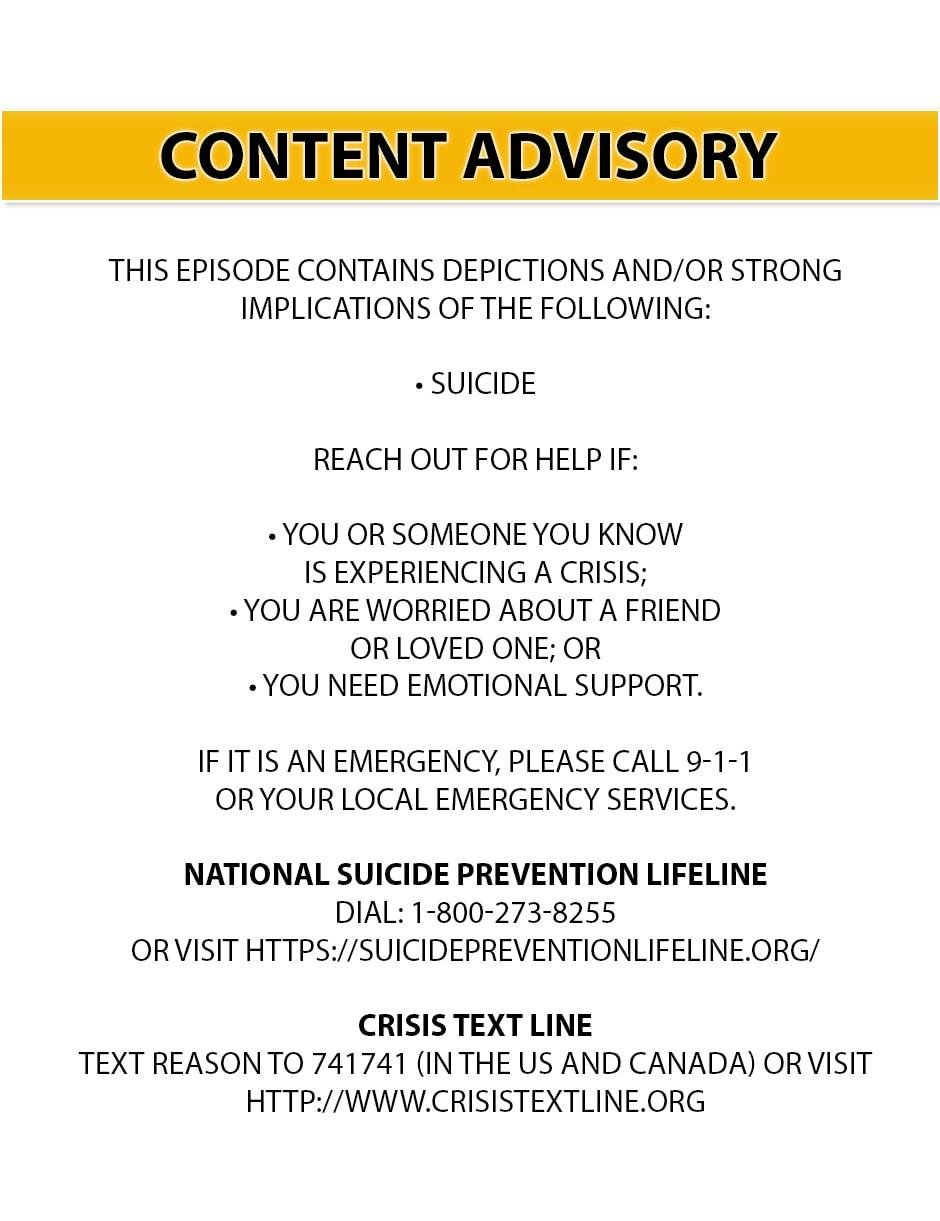 CONTENT ADVISORY

THIS EPISODE CONTAINS DEPICTIONS AND/OR STRONG IMPLICATIONS OF THE FOLLOWING:

• SUICIDE

REACH OUT FOR HELP IF:

• YOU OR SOMEONE YOU KNOW IS EXPERIENCING A CRISIS;
• YOU ARE WORRIED ABOUT A FRIEND OR LOVED ONE; OR
• YOU NEED EMOTIONAL SUPPORT.

IF IT IS AN EMERGENCY, PLEASE CALL 9-1-1 OR YOUR LOCAL EMERGENCY SERVICES.

NATIONAL SUICIDE PREVENTION LIFELINE
DIAL: 1-800-273-8255
OR VISIT HTTPS://SUICIDEPREVENTIONLIFELINE.ORG/

CRISIS TEXT LINE
TEXT REASON TO 741741 (IN THE US AND CANADA) OR VISIT HTTP://WWW.CRISISTEXTLINE.ORG